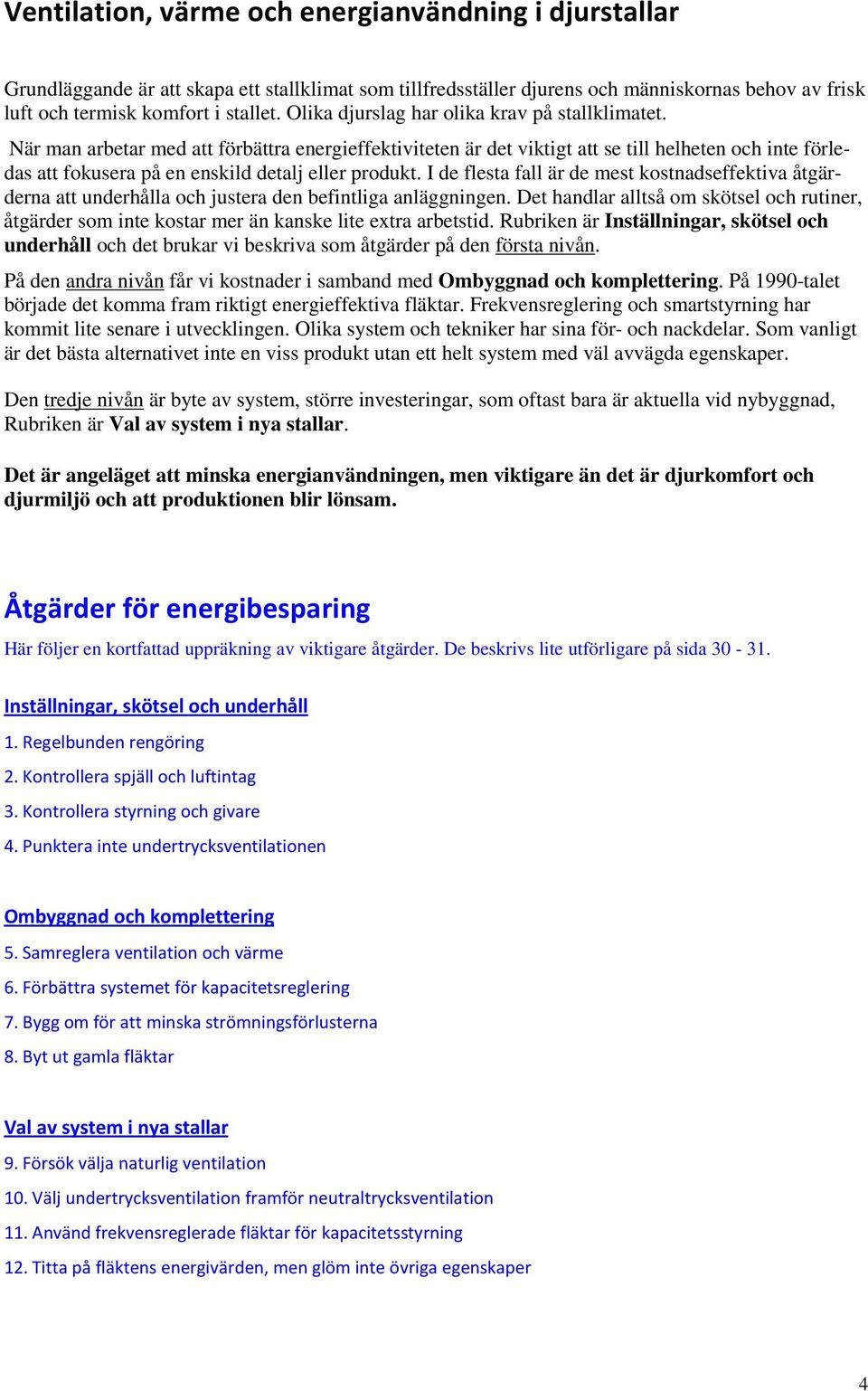 Ventilation, värme och energianvändning i djurstallar

Grundläggande är att skapa ett stallklimat som tillfredsställer djurens och människornas behov av frisk luft och termisk komfort i stallet. Olika djurslag har olika krav på stallklimatet.

När man arbetar med att förbättra energieffektiviteten är det viktigt att se till helheten och inte förledas att fokusera på en enskild detalj eller produkt. I de flesta fall är de mest kostnadseffektiva åtgärderna att underhålla och justera den befintliga anläggningen. Det handlar alltså om skötsel och rutiner, åtgärder som inte kostar mer än kanske lite extra arbetstid. Rubriken är Inställningar, skötsel och underhåll och det brukar vi beskriva som åtgärder på den första nivån.

På den andra nivån får vi kostnader i samband med Ombyggnad och komplettering. På 1990-talet började det komma fram riktigt energieffektiva fläktar. Frekvensreglering och smartstyrning har kommit lite senare i utvecklingen. Olika system och tekniker har sina för- och nackdelar. Som vanligt är det bästa alternativet inte en viss produkt utan ett helt system med väl avvägda egenskaper.

Den tredje nivån är byte av system, större investeringar, som oftast bara är aktuella vid nybyggnad, Rubriken är Val av system i nya stallar.

Det är angeläget att minska energianvändningen, men viktigare än det är djurkomfort och djurmiljö och att produktionen blir lönsam.

Åtgärder för energibesparing

Här följer en kortfattad uppräkning av viktigare åtgärder. De beskrivs lite utförligare på sida 30 - 31.

Inställningar, skötsel och underhåll

1. Regelbunden rengöring

2. Kontrollera spjäll och luftintag

3. Kontrollera styrning och givare

4. Punktera inte undertrycksventilationen

Ombyggnad och komplettering

5. Samreglera ventilation och värme

6. Förbättra systemet för kapacitetsreglering

7. Bygg om för att minska strömningsförlusterna

8. Byt ut gamla fläktar

Val av system i nya stallar

9. Försök välja naturlig ventilation

10. Välj undertrycksventilation framför neutraltrycksventilation

11. Använd frekvensreglerade fläktar för kapacitetsstyrning

12. Titta på fläktens energivärden, men glöm inte övriga egenskaper

4